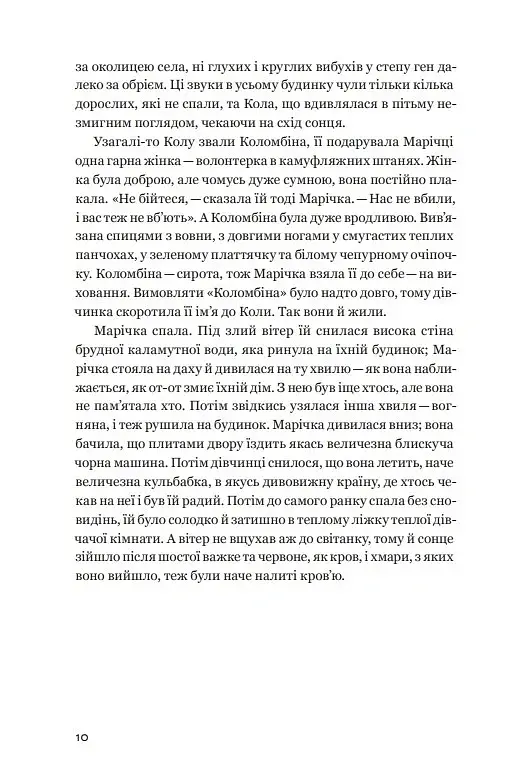 за околицею села, ні глухих і круглих вибухів у степу ген далеко за обрієм. Ці звуки в усьому будинку чули тільки кілька дорослих, які не спали, та Кола, що вдивлялася в пітьму незмигним поглядом, чекаючи на схід сонця.

Узагалі-то Колу звали Коломбіна, її подарувала Марічці одна гарна жінка — волонтерка в камуфляжних штанях. Жінка була доброю, але чомусь дуже сумною, вона постійно плакала. «Не бійтеся, — сказала їй тоді Марічка. — Нас не вбили, і вас теж не вб'ють». А Коломбіна була дуже вродливою. Вив'язана спицями з вовни, з довгими ногами у смугастих теплих панчохах, у зеленому платтячку та білому чепурному очіпочку. Коломбіна — сирота, тож Марічка взяла її до себе — на виховання. Вимовляти «Коломбіна» було надто довго, тому дівчинка скоротила її ім'я до Коли. Так вони й жили.

Марічка спала. Під злий вітер їй снилася висока стіна брудної каламутної води, яка ринула на їхній будинок; Марічка стояла на даху й дивилася на ту хвилю — як вона наближається, як от-от змиє їхній дім. З нею був іще хтось, але вона не пам'ятала хто. Потім звідкись узялася інша хвиля — вогняна, і теж рушила на будинок. Марічка дивилася вниз; вона бачила, що плитами двору їздить якась величезна блискуча чорна машина. Потім дівчинці снилося, що вона летить, наче величезна кульбабка, в якусь дивовижну країну, де хтось чекав на неї і був їй радий. Потім до самого ранку спала без сновидінь, їй було солодко й затишно в теплому ліжку теплої дівчачої кімнати. А вітер не вщухав аж до світанку, тому й сонце зійшло після шостої важке та червоне, як кров, і хмари, з яких воно вийшло, теж були наче налиті кров'ю.

10